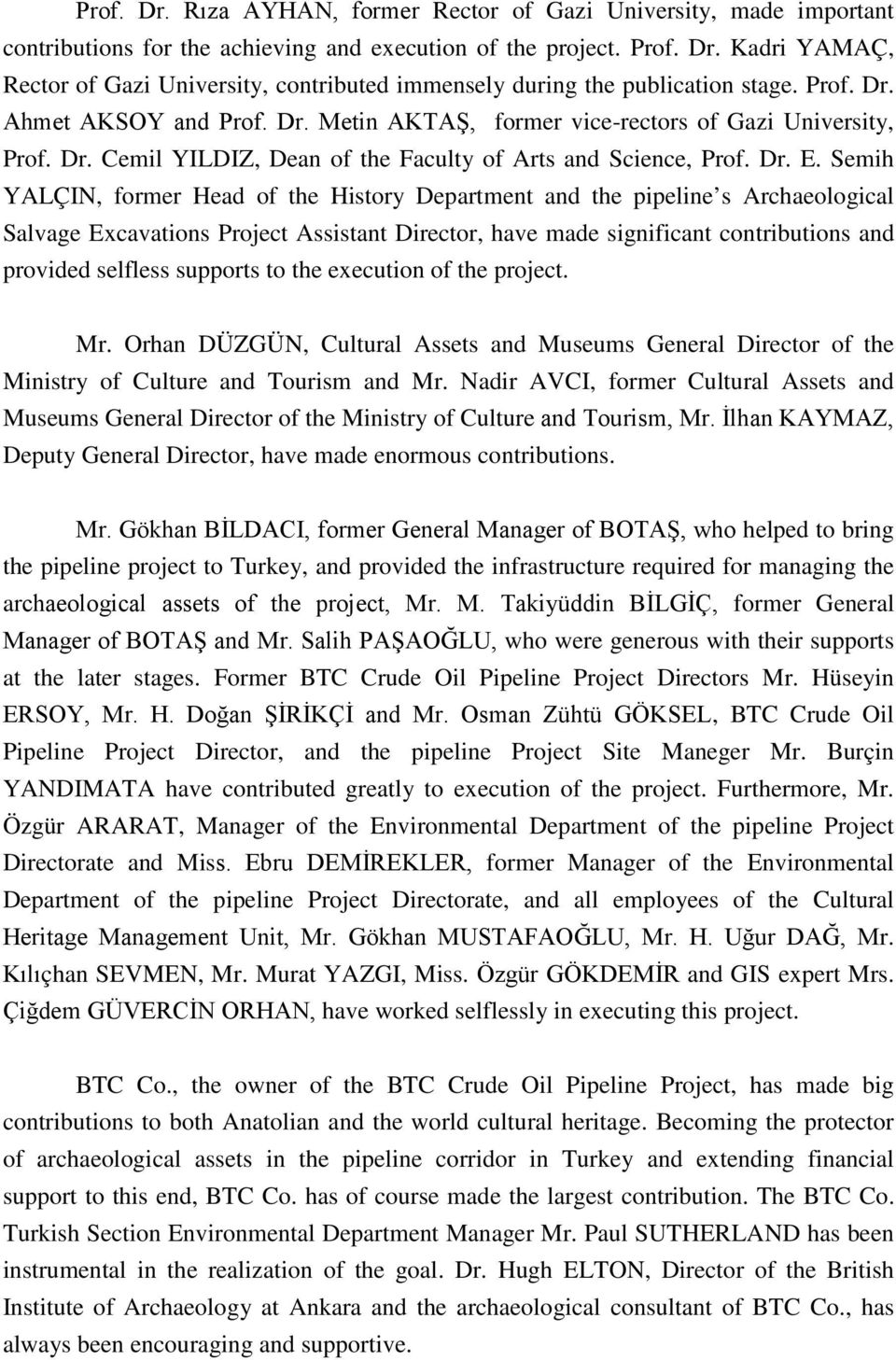 Prof. Dr. Rıza AYHAN, former Rector of Gazi University, made important contributions for the achieving and execution of the project. Prof. Dr. Kadri YAMAÇ, Rector of Gazi University, contributed immensely during the publication stage. Prof. Dr. Ahmet AKSOY and Prof. Dr. Metin AKTAŞ, former vice-rectors of Gazi University, Prof. Dr. Cemil YILDIZ, Dean of the Faculty of Arts and Science, Prof. Dr. E. Semih YALÇIN, former Head of the History Department and the pipeline s Archaeological Salvage Excavations Project Assistant Director, have made significant contributions and provided selfless supports to the execution of the project.

Mr. Orhan DÜZGÜN, Cultural Assets and Museums General Director of the Ministry of Culture and Tourism and Mr. Nadir AVCI, former Cultural Assets and Museums General Director of the Ministry of Culture and Tourism, Mr. İlhan KAYMAZ, Deputy General Director, have made enormous contributions.

Mr. Gökhan BİLDACI, former General Manager of BOTAŞ, who helped to bring the pipeline project to Turkey, and provided the infrastructure required for managing the archaeological assets of the project, Mr. M. Takiyüddin BİLGİÇ, former General Manager of BOTAŞ and Mr. Salih PAŞAOĞLU, who were generous with their supports at the later stages. Former BTC Crude Oil Pipeline Project Directors Mr. Hüseyin ERSOY, Mr. H. Doğan ŞİRİKÇİ and Mr. Osman Zühtü GÖKSEL, BTC Crude Oil Pipeline Project Director, and the pipeline Project Site Maneger Mr. Burçin YANDIMATA have contributed greatly to execution of the project. Furthermore, Mr. Özgür ARARAT, Manager of the Environmental Department of the pipeline Project Directorate and Miss. Ebru DEMİREKLER, former Manager of the Environmental Department of the pipeline Project Directorate, and all employees of the Cultural Heritage Management Unit, Mr. Gökhan MUSTAFAOĞLU, Mr. H. Uğur DAĞ, Mr. Kılıçhan SEVMEN, Mr. Murat YAZGI, Miss. Özgür GÖKDEMİR and GIS expert Mrs. Çiğdem GÜVERCİN ORHAN, have worked selflessly in executing this project.

BTC Co., the owner of the BTC Crude Oil Pipeline Project, has made big contributions to both Anatolian and the world cultural heritage. Becoming the protector of archaeological assets in the pipeline corridor in Turkey and extending financial support to this end, BTC Co. has of course made the largest contribution. The BTC Co. Turkish Section Environmental Department Manager Mr. Paul SUTHERLAND has been instrumental in the realization of the goal. Dr. Hugh ELTON, Director of the British Institute of Archaeology at Ankara and the archaeological consultant of BTC Co., has always been encouraging and supportive.